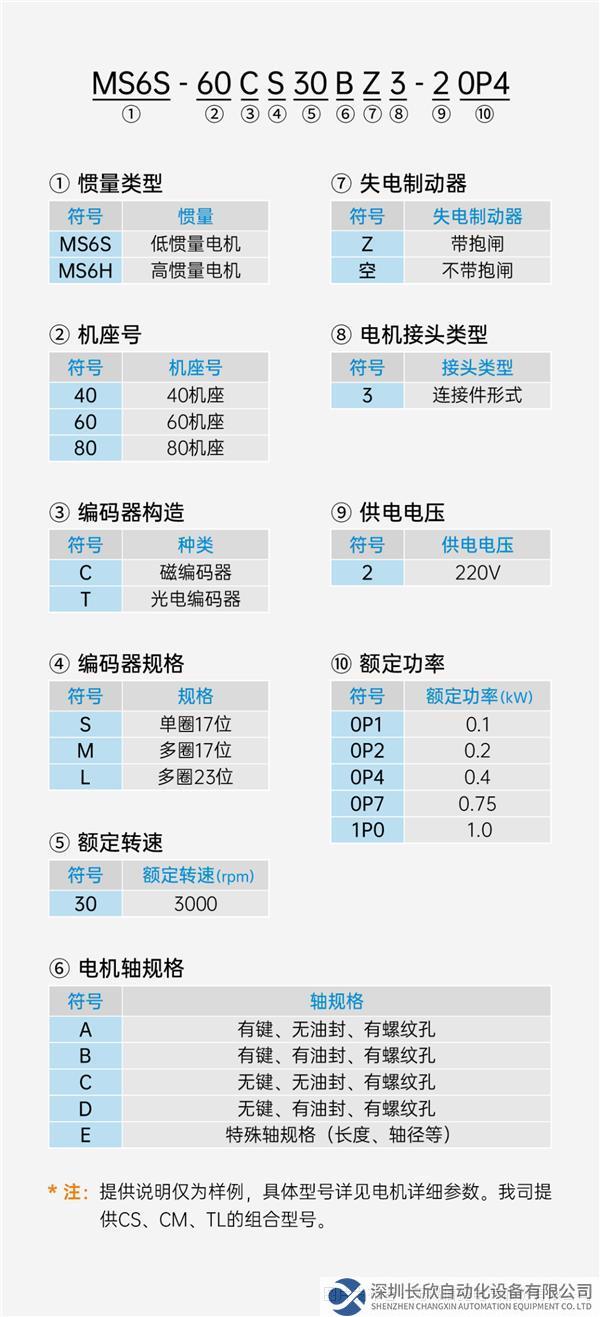 MS6S - 60 C S 30 B Z 3 - 2 0P4
① ② ③ ④ ⑤ ⑥ ⑦ ⑧ ⑨ ⑩

① 惯量类型

| 符号 | 惯量 |
|---|---|
| MS6S | 低惯量电机 |
| MS6H | 高惯量电机 |

② 机座号

| 符号 | 机座号 |
|---|---|
| 40 | 40机座 |
| 60 | 60机座 |
| 80 | 80机座 |

③ 编码器构造

| 符号 | 种类 |
|---|---|
| C | 磁编码器 |
| T | 光电编码器 |

④ 编码器规格

| 符号 | 规格 |
|---|---|
| S | 单圈17位 |
| M | 多圈17位 |
| L | 多圈23位 |

⑤ 额定转速

| 符号 | 额定转速(rpm) |
|---|---|
| 30 | 3000 |

⑦ 失电制动器

| 符号 | 失电制动器 |
|---|---|
| Z | 带抱闸 |
| 空 | 不带抱闸 |

⑧ 电机接头类型

| 符号 | 接头类型 |
|---|---|
| 3 | 连接件形式 |

⑨ 供电电压

| 符号 | 供电电压 |
|---|---|
| 2 | 220V |

⑩ 额定功率

| 符号 | 额定功率(kW) |
|---|---|
| 0P1 | 0.1 |
| 0P2 | 0.2 |
| 0P4 | 0.4 |
| 0P7 | 0.75 |
| 1P0 | 1.0 |

⑥ 电机轴规格

| 符号 | 轴规格 |
|---|---|
| A | 有键、无油封、有螺纹孔 |
| B | 有键、有油封、有螺纹孔 |
| C | 无键、无油封、有螺纹孔 |
| D | 无键、有油封、有螺纹孔 |
| E | 特殊轴规格（长度、轴径等） |

* 注：提供说明仅为样例，具体型号详见电机详细参数。我司提供CS、CM、TL的组合型号。

深圳长欣自动化设备有限公司
SHENZHEN CHANGXIN AUTOMATION EQUIPMENT CO.,LTD